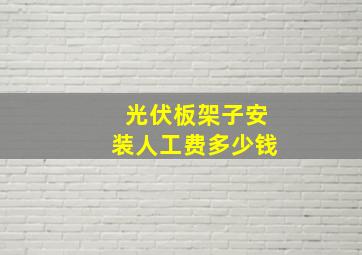 光伏板架子安装人工费多少钱